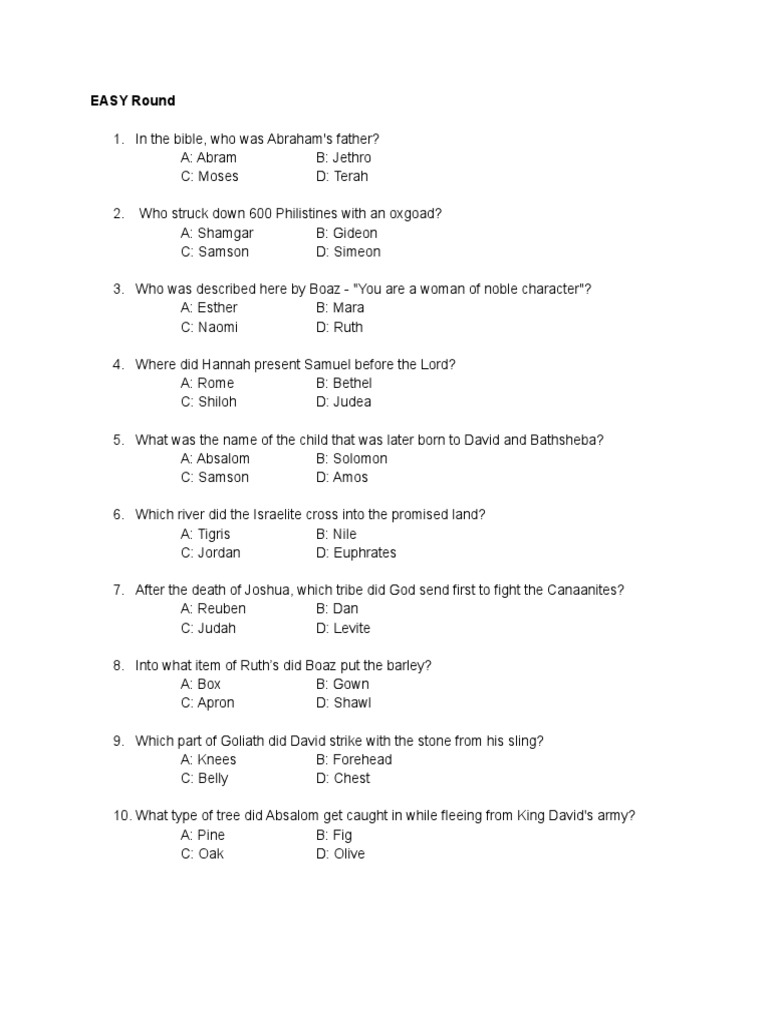 EASY Round

1. In the bible, who was Abraham's father?
A: Abram B: Jethro
C: Moses D: Terah

2. Who struck down 600 Philistines with an oxgoad?
A: Shamgar B: Gideon
C: Samson D: Simeon

3. Who was described here by Boaz - "You are a woman of noble character"?
A: Esther B: Mara
C: Naomi D: Ruth

4. Where did Hannah present Samuel before the Lord?
A: Rome B: Bethel
C: Shiloh D: Judea

5. What was the name of the child that was later born to David and Bathsheba?
A: Absalom B: Solomon
C: Samson D: Amos

6. Which river did the Israelite cross into the promised land?
A: Tigris B: Nile
C: Jordan D: Euphrates

7. After the death of Joshua, which tribe did God send first to fight the Canaanites?
A: Reuben B: Dan
C: Judah D: Levite

8. Into what item of Ruth's did Boaz put the barley?
A: Box B: Gown
C: Apron D: Shawl

9. Which part of Goliath did David strike with the stone from his sling?
A: Knees B: Forehead
C: Belly D: Chest

10. What type of tree did Absalom get caught in while fleeing from King David's army?
A: Pine B: Fig
C: Oak D: Olive